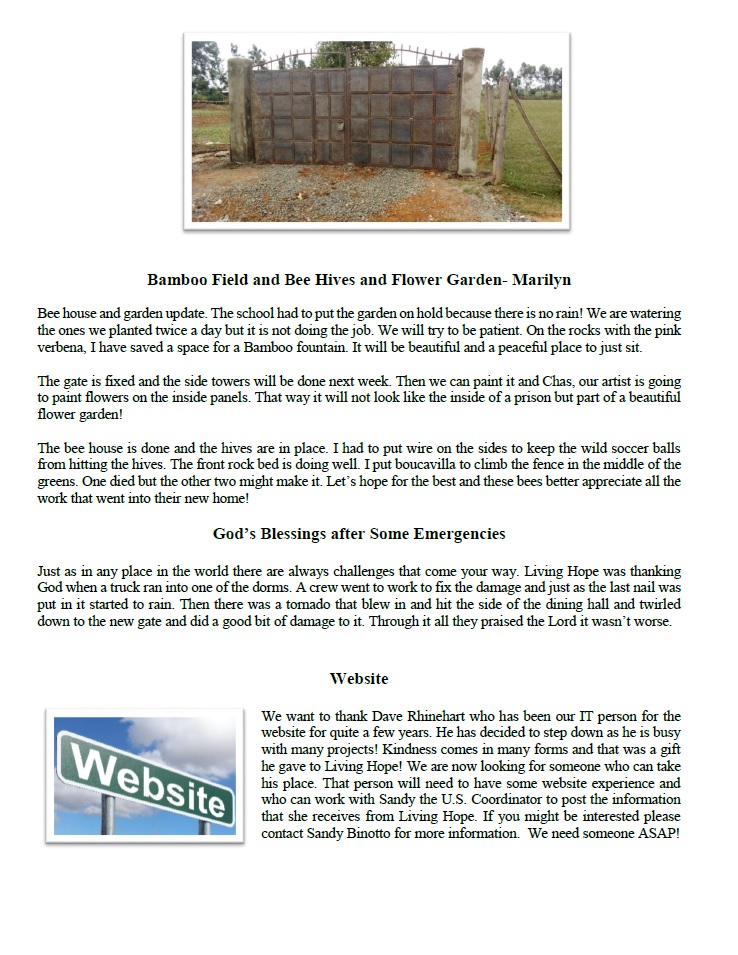 Bamboo Field and Bee Hives and Flower Garden- Marilyn

Bee house and garden update. The school had to put the garden on hold because there is no rain! We are watering the ones we planted twice a day but it is not doing the job. We will try to be patient. On the rocks with the pink verbena, I have saved a space for a Bamboo fountain. It will be beautiful and a peaceful place to just sit.

The gate is fixed and the side towers will be done next week. Then we can paint it and Chas, our artist is going to paint flowers on the inside panels. That way it will not look like the inside of a prison but part of a beautiful flower garden!

The bee house is done and the hives are in place. I had to put wire on the sides to keep the wild soccer balls from hitting the hives. The front rock bed is doing well. I put boucavilla to climb the fence in the middle of the greens. One died but the other two might make it. Let's hope for the best and these bees better appreciate all the work that went into their new home!

God's Blessings after Some Emergencies

Just as in any place in the world there are always challenges that come your way. Living Hope was thanking God when a truck ran into one of the dorms. A crew went to work to fix the damage and just as the last nail was put in it started to rain. Then there was a tornado that blew in and hit the side of the dining hall and twirled down to the new gate and did a good bit of damage to it. Through it all they praised the Lord it wasn't worse.

Website

Website

We want to thank Dave Rhinehart who has been our IT person for the website for quite a few years. He has decided to step down as he is busy with many projects! Kindness comes in many forms and that was a gift he gave to Living Hope! We are now looking for someone who can take his place. That person will need to have some website experience and who can work with Sandy the U.S. Coordinator to post the information that she receives from Living Hope. If you might be interested please contact Sandy Binotto for more information. We need someone ASAP!